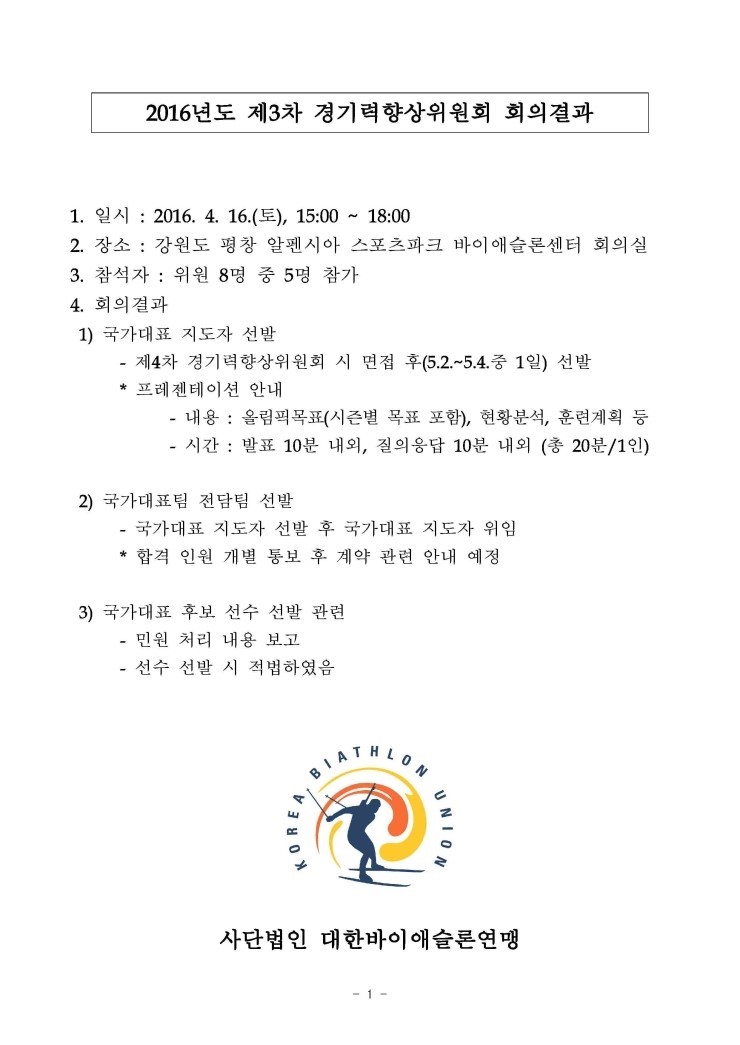 2016년도 제3차 경기력향상위원회 회의결과

1. 일시 : 2016. 4. 16.(토), 15:00 ~ 18:00
2. 장소 : 강원도 평창 알펜시아 스포츠파크 바이애슬론센터 회의실
3. 참석자 : 위원 8명 중 5명 참가
4. 회의결과
1) 국가대표 지도자 선발
- 제4차 경기력향상위원회 시 면접 후(5.2.~5.4.중 1일) 선발
* 프레젠테이션 안내
- 내용 : 올림픽목표(시즌별 목표 포함), 현황분석, 훈련계획 등
- 시간 : 발표 10분 내외, 질의응답 10분 내외 (총 20분/1인)

2) 국가대표팀 전담팀 선발
- 국가대표 지도자 선발 후 국가대표 지도자 위임
* 합격 인원 개별 통보 후 계약 관련 안내 예정

3) 국가대표 후보 선수 선발 관련
- 민원 처리 내용 보고
- 선수 선발 시 적법하였음

KOREA BIATHLON UNION

사단법인 대한바이애슬론연맹

- 1 -